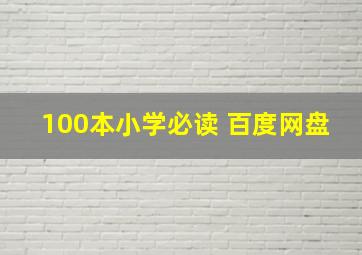 100本小学必读 百度网盘